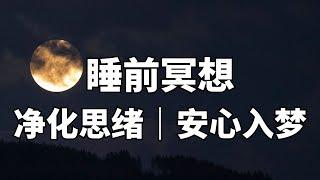 睡前冥想

净化思绪｜安心入梦